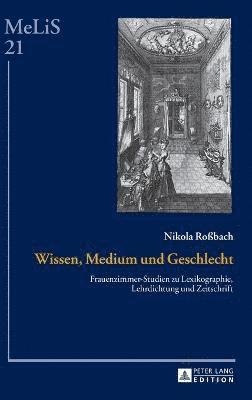 MeLiS
21

Nikola Roßbach

Wissen, Medium und Geschlecht

Frauenzimmer-Studien zu Lexikographie, Lehrdichtung und Zeitschrift

PETER LANG
EDITION